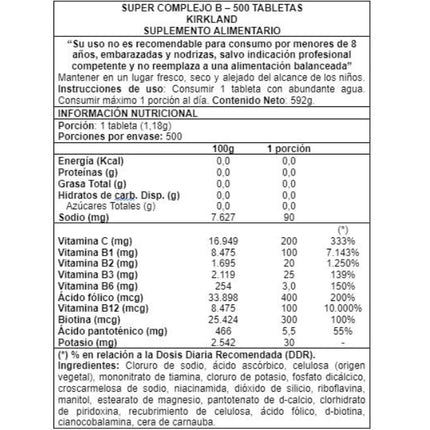 SUPER COMPLEJO B – 500 TABLETAS
KIRKLAND
SUPLEMENTO ALIMENTARIO

"Su uso no es recomendable para consumo por menores de 8 años, embarazadas y nodrizas, salvo indicación profesional competente y no reemplaza a una alimentación balanceada"
Mantener en un lugar fresco, seco y alejado del alcance de los niños. Instrucciones de uso: Consumir 1 tableta con abundante agua. Consumir máximo 1 porción al día. Contenido Neto: 592g.

INFORMACIÓN NUTRICIONAL

Porción: 1 tableta (1,18g)
Porciones por envase: 500

|  | 100g | 1 porción |  |
|---|---|---|---|
| Energía (Kcal) | 0,0 | 0,0 |  |
| Proteínas (g) | 0,0 | 0,0 |  |
| Grasa Total (g) | 0,0 | 0,0 |  |
| Hidratos de carb. Disp. (g) | 0,0 | 0,0 |  |
| Azúcares Totales (g) | 0,0 | 0,0 |  |
| Sodio (mg) | 7.627 | 90 |  |
|  |  |  | (*) |
| Vitamina C (mg) | 16.949 | 200 | 333% |
| Vitamina B1 (mg) | 8.475 | 100 | 7.143% |
| Vitamina B2 (mg) | 1.695 | 20 | 1.250% |
| Vitamina B3 (mg) | 2.119 | 25 | 139% |
| Vitamina B6 (mg) | 254 | 3,0 | 150% |
| Ácido fólico (mcg) | 33.898 | 400 | 200% |
| Vitamina B12 (mcg) | 8.475 | 100 | 10.000% |
| Biotina (mcg) | 25.424 | 300 | 100% |
| Ácido pantoténico (mg) | 466 | 5,5 | 55% |
| Potasio (mg) | 2.542 | 30 | - |

(*) % en relación a la Dosis Diaria Recomendada (DDR).
Ingredientes: Cloruro de sodio, ácido ascórbico, celulosa (origen vegetal), mononitrato de tiamina, cloruro de potasio, fosfato dicálcico, croscarmelosa de sodio, niacinamida, dióxido de silicio, riboflavina, manitol, estearato de magnesio, pantotenato de d-calcio, clorhidrato de piridoxina, recubrimiento de celulosa, ácido fólico, d-biotina, cianocobalamina, cera de carnauba.